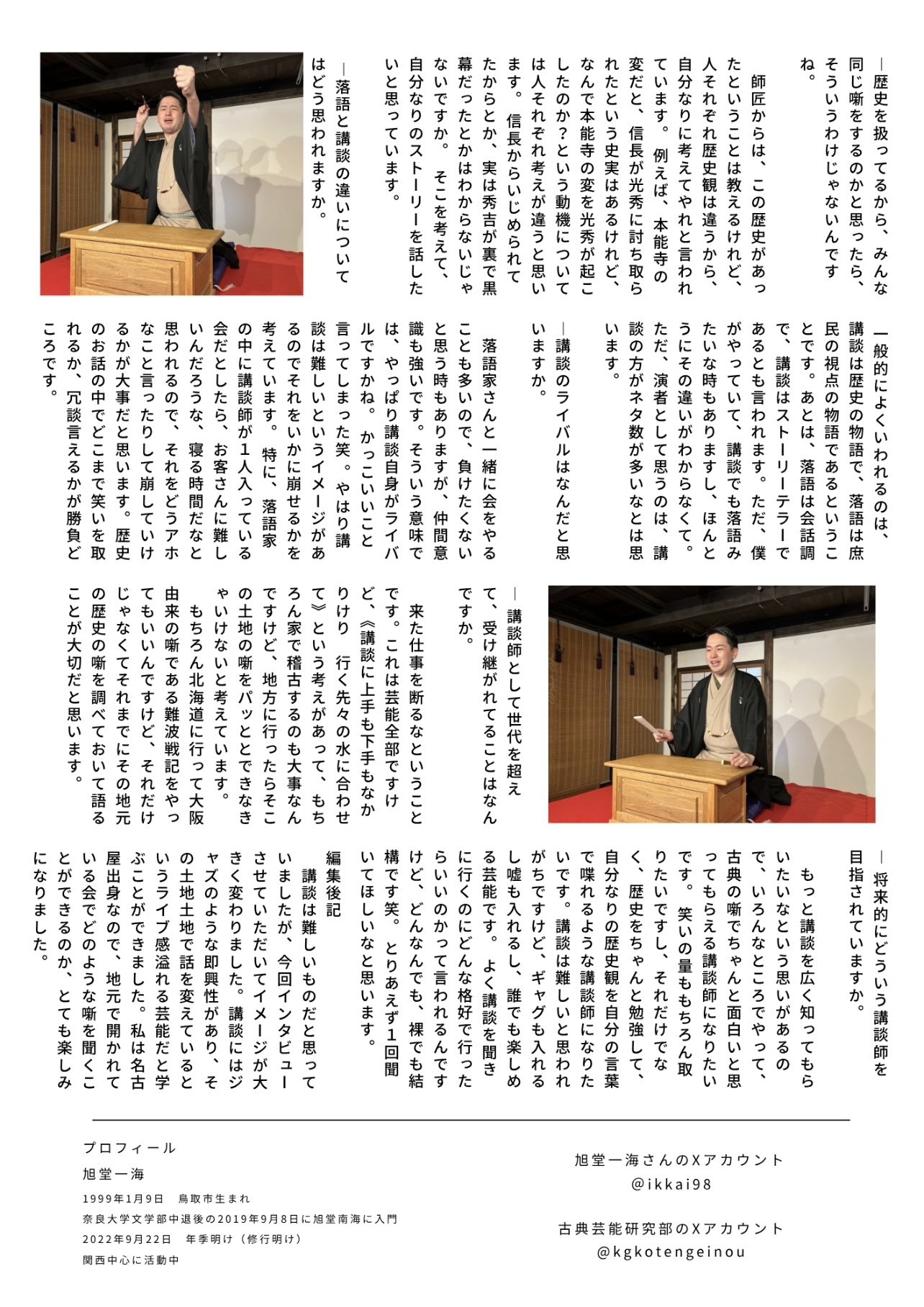 ―歴史を扱ってるから、みんな同じ噺をするのかと思ったら、そういうわけじゃないんですね。

師匠からは、この歴史があったということは教えるけれど、人それぞれ歴史観は違うから、自分なりに考えてやれと言われています。例えば、本能寺の変だと、信長が光秀に討ち取られたという史実はあるけれど、なんで本能寺の変を光秀が起こしたのか？という動機については人それぞれ考えが違うと思います。信長からいじめられてたからとか、実は秀吉が裏で黒幕だったとかはわからないじゃないですか。そこを考えて、自分なりのストーリーを話したいと思っています。

―落語と講談の違いについてはどう思われますか。

一般的によくいわれるのは、講談は歴史の物語で、落語は庶民の視点の物語であるということです。あとは、落語は会話調で、講談はストーリーテラーであるとも言われます。ただ、僕がやっていて、講談でも落語みたいな時もありますし、ほんとうにその違いがわからなくて。ただ、演者として思うのは、講談の方がネタ数が多いなとは思います。

―講談のライバルはなんだと思いますか。

落語家さんと一緒に会をやることも多いので、負けたくないと思う時もありますが、仲間意識も強いです。そういう意味では、やっぱり講談自身がライバルですかね。かっこいいこと言ってしまった笑。やはり講談は難しいというイメージがあるのでそれをいかに崩せるかを考えています。特に、落語家の中に講談師が１人入っている会だとしたら、お客さんに難しいんだろうな、寝る時間だなと思われるので、それをどうアホなこと言ったりして崩していけるかが大事だと思います。歴史のお話の中でどこまで笑いを取れるか、冗談言えるかが勝負どころです。

―講談師として世代を超えて、受け継がれてることはなんですか。

来た仕事を断るなということです。これは芸能全部ですけど、《講談に上手も下手もなかりけり　行く先々の水に合わせて》という考えがあって、もちろん家で稽古するのも大事なんですけど、地方に行ったらそこの土地の噺をパッとできなきゃいけないと考えています。
もちろん北海道に行って大阪由来の噺である難波戦記をやってもいいんですけど、それだけじゃなくてそれまでにその地元の歴史の噺を調べておいて語ることが大切だと思います。

―将来的にどういう講談師を目指されていますか。

もっと講談を広く知ってもらいたいなという思いがあるので、いろんなところでやって、古典の噺でちゃんと面白いと思ってもらえる講談師になりたいです。笑いの量ももちろん取りたいですし、それだけでなく、歴史をちゃんと勉強して、自分なりの歴史観を自分の言葉で喋れるような講談師になりたいです。講談は難しいと思われがちですけど、ギャグも入れるし嘘も入れるし、誰でも楽しめる芸能です。よく講談を聞きに行くのにどんな格好で行ったらいいのかって言われるんですけど、どんなんでも、裸でも結構です笑。とりあえず１回聞いてほしいなと思います。

編集後記
講談は難しいものだと思っていましたが、今回インタビューさせていただいてイメージが大きく変わりました。講談にはジャズのような即興性があり、その土地土地で話を変えているというライブ感溢れる芸能だと学ぶことができました。私は名古屋出身なので、地元で開かれている会でどのような噺を聞くことができるのか、とても楽しみになりました。

プロフィール
旭堂一海
1999年1月9日　鳥取市生まれ
奈良大学文学部中退後の2019年9月8日に旭堂南海に入門
2022年9月22日　年季明け（修行明け）
関西中心に活動中

旭堂一海さんのXアカウント
@ikkai98

古典芸能研究部のXアカウント
@kgkotengeinou